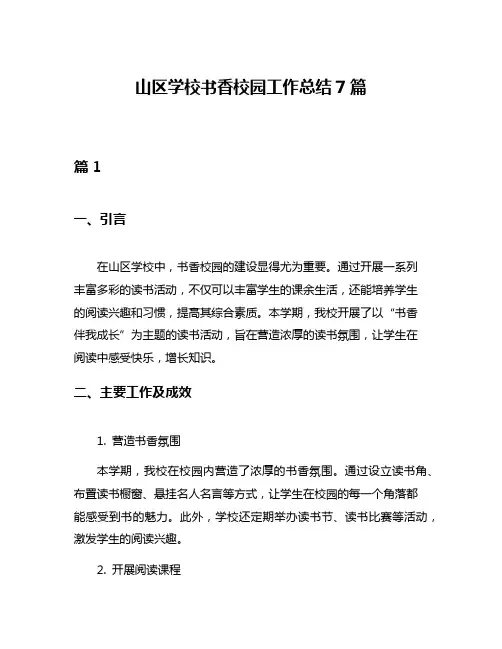 山区学校书香校园工作总结7篇

篇1

一、引言

在山区学校中，书香校园的建设显得尤为重要。通过开展一系列丰富多彩的读书活动，不仅可以丰富学生的课余生活，还能培养学生的阅读兴趣和习惯，提高其综合素质。本学期，我校开展了以“书香伴我成长”为主题的读书活动，旨在营造浓厚的读书氛围，让学生在阅读中感受快乐，增长知识。

二、主要工作及成效

1. 营造书香氛围

本学期，我校在校园内营造了浓厚的书香氛围。通过设立读书角、布置读书橱窗、悬挂名人名言等方式，让学生在校园的每一个角落都能感受到书的魅力。此外，学校还定期举办读书节、读书比赛等活动，激发学生的阅读兴趣。

2. 开展阅读课程